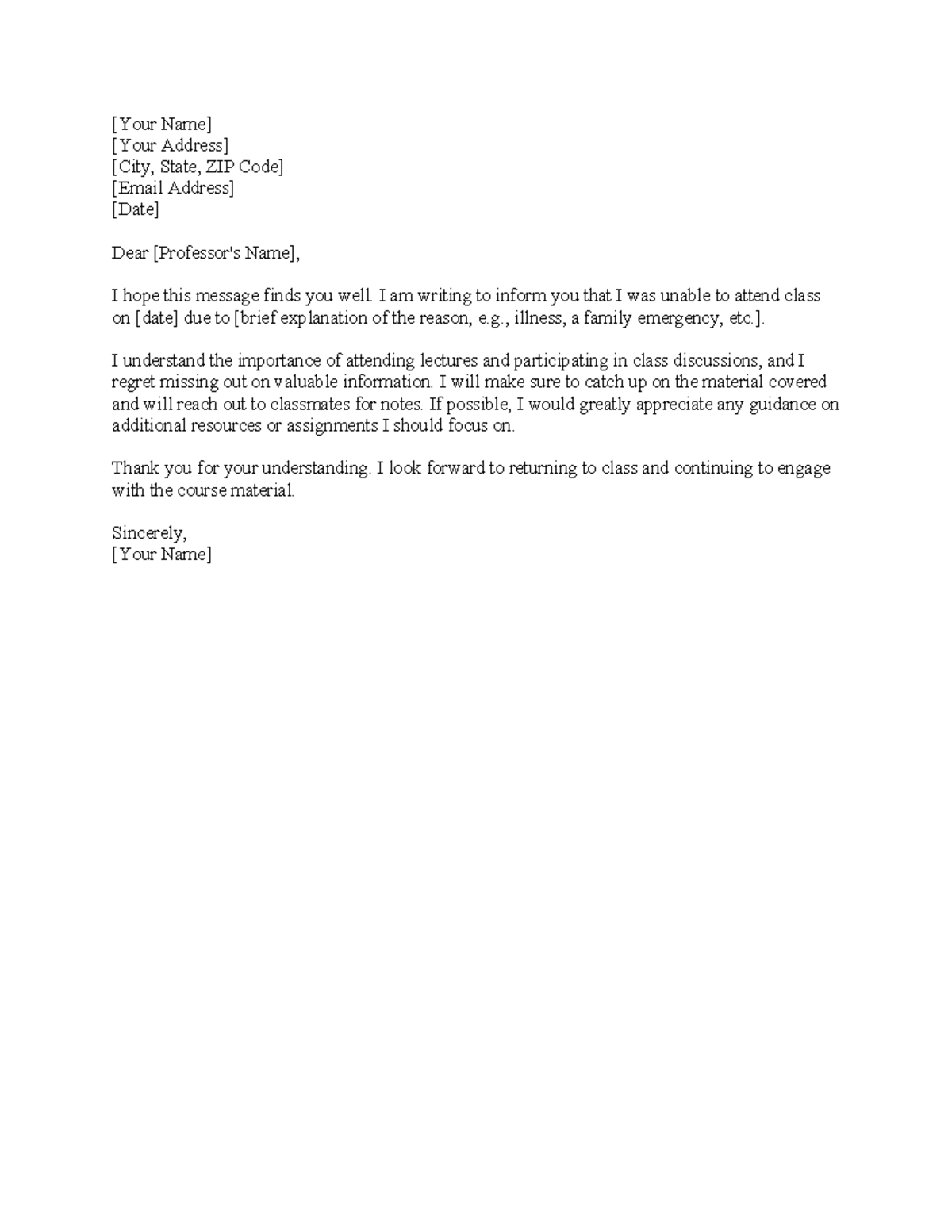 [Your Name]
[Your Address]
[City, State, ZIP Code]
[Email Address]
[Date]

Dear [Professor's Name],

I hope this message finds you well. I am writing to inform you that I was unable to attend class on [date] due to [brief explanation of the reason, e.g., illness, a family emergency, etc.].

I understand the importance of attending lectures and participating in class discussions, and I regret missing out on valuable information. I will make sure to catch up on the material covered and will reach out to classmates for notes. If possible, I would greatly appreciate any guidance on additional resources or assignments I should focus on.

Thank you for your understanding. I look forward to returning to class and continuing to engage with the course material.

Sincerely,
[Your Name]